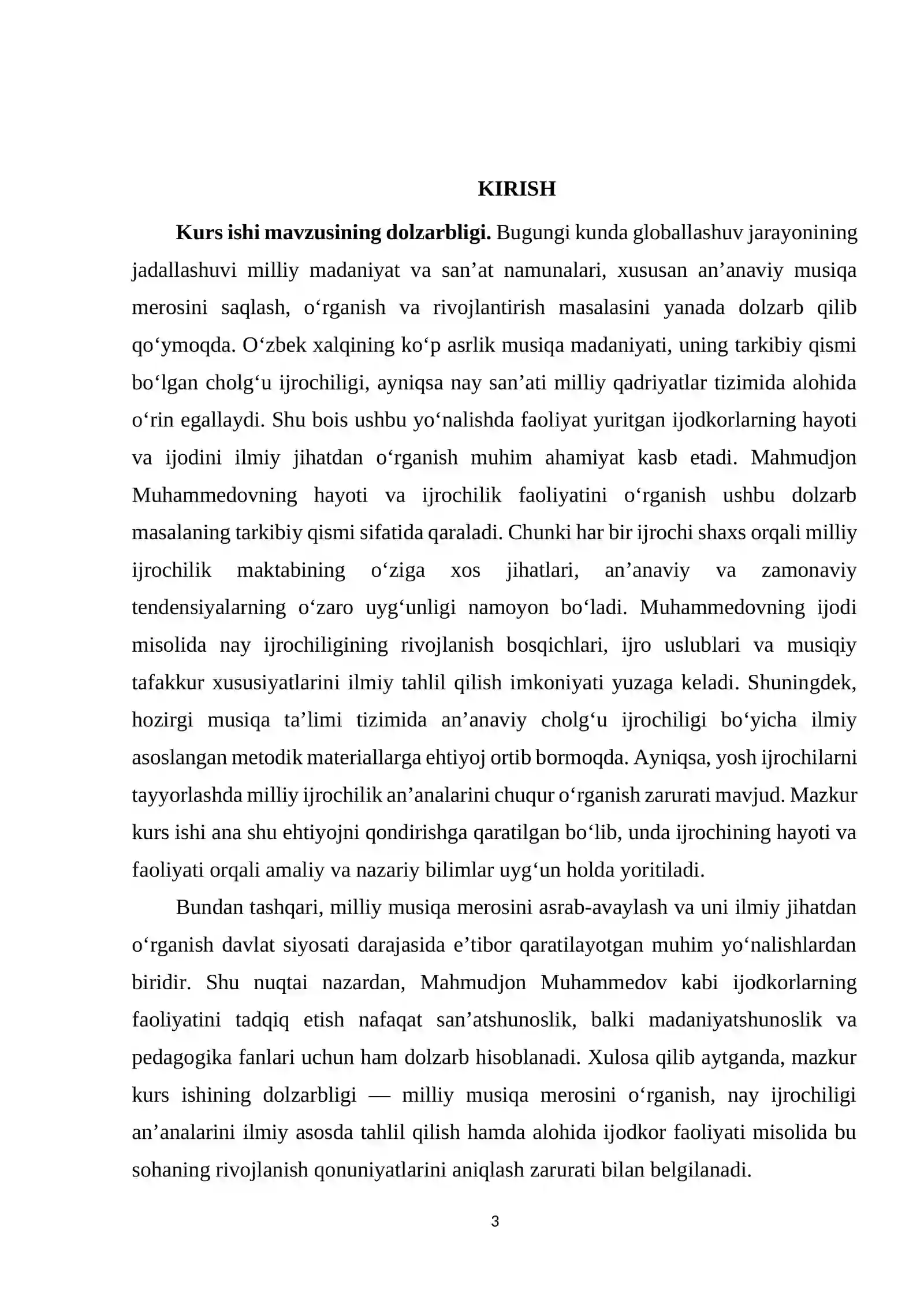 KIRISH

Kurs ishi mavzusining dolzarbligi. Bugungi kunda globallashuv jarayonining jadallashuvi milliy madaniyat va san'at namunalari, xususan an'anaviy musiqa merosini saqlash, o'rganish va rivojlantirish masalasini yanada dolzarb qilib qo'ymoqda. O'zbek xalqining ko'p asrlik musiqa madaniyati, uning tarkibiy qismi bo'lgan cholg'u ijrochiligi, ayniqsa nay san'ati milliy qadriyatlar tizimida alohida o'rin egallaydi. Shu bois ushbu yo'nalishda faoliyat yuritgan ijodkorlarning hayoti va ijodini ilmiy jihatdan o'rganish muhim ahamiyat kasb etadi. Mahmudjon Muhammedovning hayoti va ijrochilik faoliyatini o'rganish ushbu dolzarb masalaning tarkibiy qismi sifatida qaraladi. Chunki har bir ijrochi shaxs orqali milliy ijrochilik maktabining o'ziga xos jihatlari, an'anaviy va zamonaviy tendensiyalarning o'zaro uyg'unligi namoyon bo'ladi. Muhammedovning ijodi misolida nay ijrochiligining rivojlanish bosqichlari, ijro uslublari va musiqiy tafakkur xususiyatlarini ilmiy tahlil qilish imkoniyati yuzaga keladi. Shuningdek, hozirgi musiqa ta'limi tizimida an'anaviy cholg'u ijrochiligi bo'yicha ilmiy asoslangan metodik materiallarga ehtiyoj ortib bormoqda. Ayniqsa, yosh ijrochilarni tayyorlashda milliy ijrochilik an'analarini chuqur o'rganish zarurati mavjud. Mazkur kurs ishi ana shu ehtiyojni qondirishga qaratilgan bo'lib, unda ijrochining hayoti va faoliyati orqali amaliy va nazariy bilimlar uyg'un holda yoritiladi.

Bundan tashqari, milliy musiqa merosini asrab-avaylash va uni ilmiy jihatdan o'rganish davlat siyosati darajasida e'tibor qaratilayotgan muhim yo'nalishlardan biridir. Shu nuqtai nazardan, Mahmudjon Muhammedov kabi ijodkorlarning faoliyatini tadqiq etish nafaqat san'atshunoslik, balki madaniyatshunoslik va pedagogika fanlari uchun ham dolzarb hisoblanadi. Xulosa qilib aytganda, mazkur kurs ishining dolzarbligi — milliy musiqa merosini o'rganish, nay ijrochiligi an'analarini ilmiy asosda tahlil qilish hamda alohida ijodkor faoliyati misolida bu sohaning rivojlanish qonuniyatlarini aniqlash zarurati bilan belgilanadi.

3